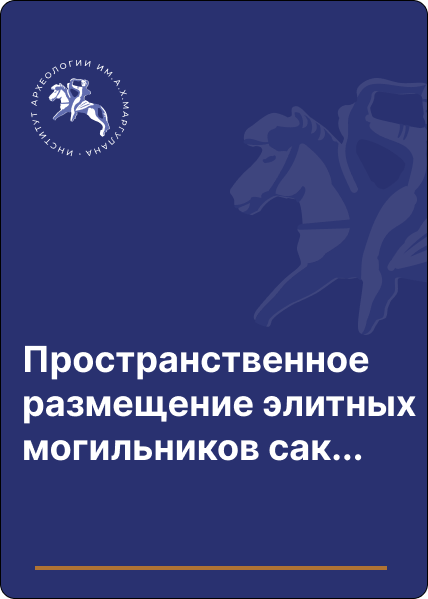 ИНСТИТУТ АРХЕОЛОГИИ ИМ. А.Х. МАРГУЛАНА

Пространственное размещение элитных могильников сак...